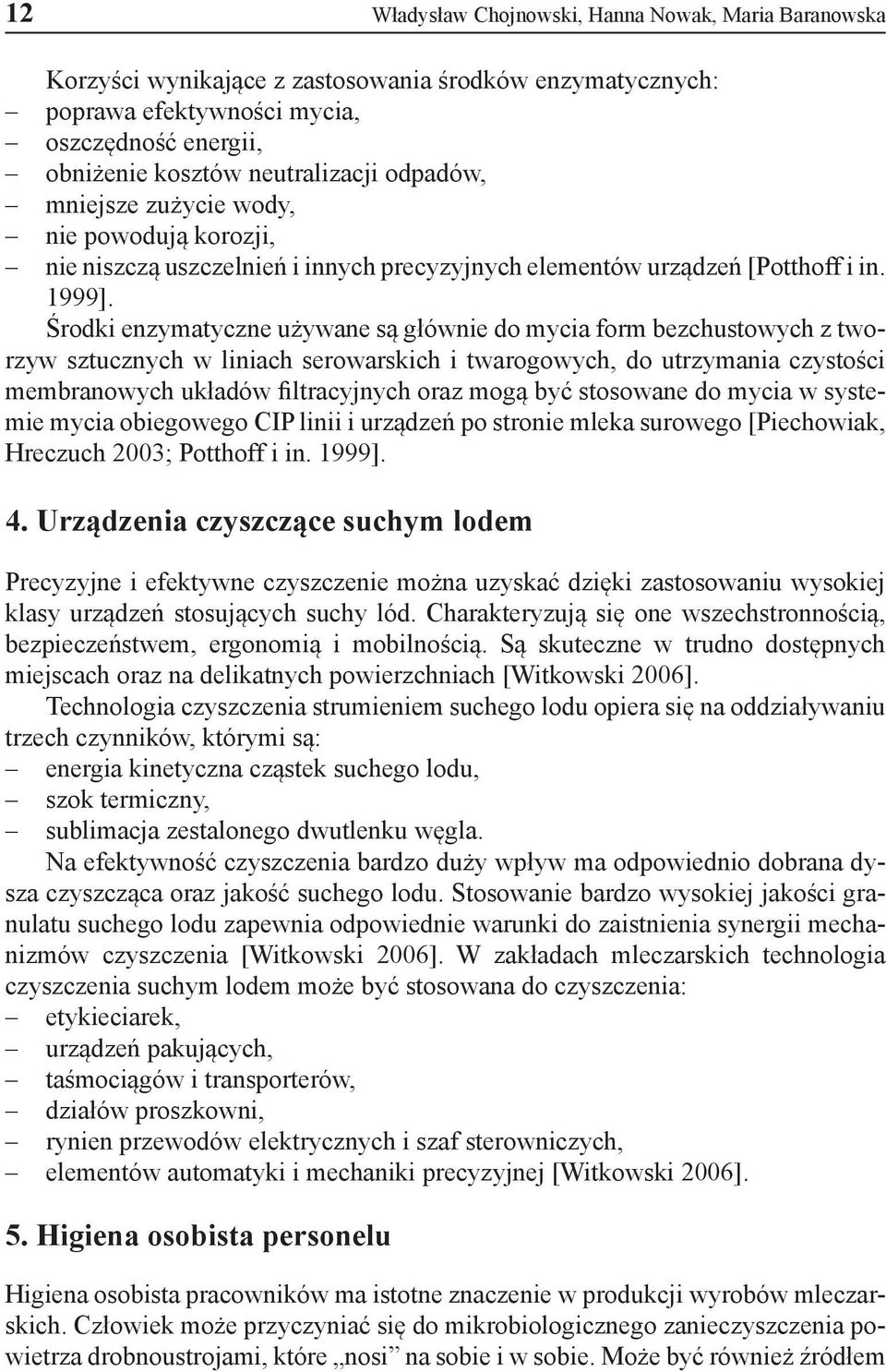 12 Władysław Chojnowski, Hanna Nowak, Maria Baranowska

Korzyści wynikające z zastosowania środków enzymatycznych:
– poprawa efektywności mycia,
– oszczędność energii,
– obniżenie kosztów neutralizacji odpadów,
– mniejsze zużycie wody,
– nie powodują korozji,
– nie niszczą uszczelnień i innych precyzyjnych elementów urządzeń [Potthoff i in. 1999].

Środki enzymatyczne używane są głównie do mycia form bezchustowych z tworzyw sztucznych w liniach serowarskich i twarogowych, do utrzymania czystości membranowych układów filtracyjnych oraz mogą być stosowane do mycia w systemie mycia obiegowego CIP linii i urządzeń po stronie mleka surowego [Piechowiak, Hreczuch 2003; Potthoff i in. 1999].

4. Urządzenia czyszczące suchym lodem

Precyzyjne i efektywne czyszczenie można uzyskać dzięki zastosowaniu wysokiej klasy urządzeń stosujących suchy lód. Charakteryzują się one wszechstronnością, bezpieczeństwem, ergonomią i mobilnością. Są skuteczne w trudno dostępnych miejscach oraz na delikatnych powierzchniach [Witkowski 2006].

Technologia czyszczenia strumieniem suchego lodu opiera się na oddziaływaniu trzech czynników, którymi są:
– energia kinetyczna cząstek suchego lodu,
– szok termiczny,
– sublimacja zestalonego dwutlenku węgla.

Na efektywność czyszczenia bardzo duży wpływ ma odpowiednio dobrana dysza czyszcząca oraz jakość suchego lodu. Stosowanie bardzo wysokiej jakości granulatu suchego lodu zapewnia odpowiednie warunki do zaistnienia synergii mechanizmów czyszczenia [Witkowski 2006]. W zakładach mleczarskich technologia czyszczenia suchym lodem może być stosowana do czyszczenia:
– etykieciarek,
– urządzeń pakujących,
– taśmociągów i transporterów,
– działów proszkowni,
– rynien przewodów elektrycznych i szaf sterowniczych,
– elementów automatyki i mechaniki precyzyjnej [Witkowski 2006].

5. Higiena osobista personelu

Higiena osobista pracowników ma istotne znaczenie w produkcji wyrobów mleczarskich. Człowiek może przyczyniać się do mikrobiologicznego zanieczyszczenia powietrza drobnoustrojami, które „nosi” na sobie i w sobie. Może być również źródłem